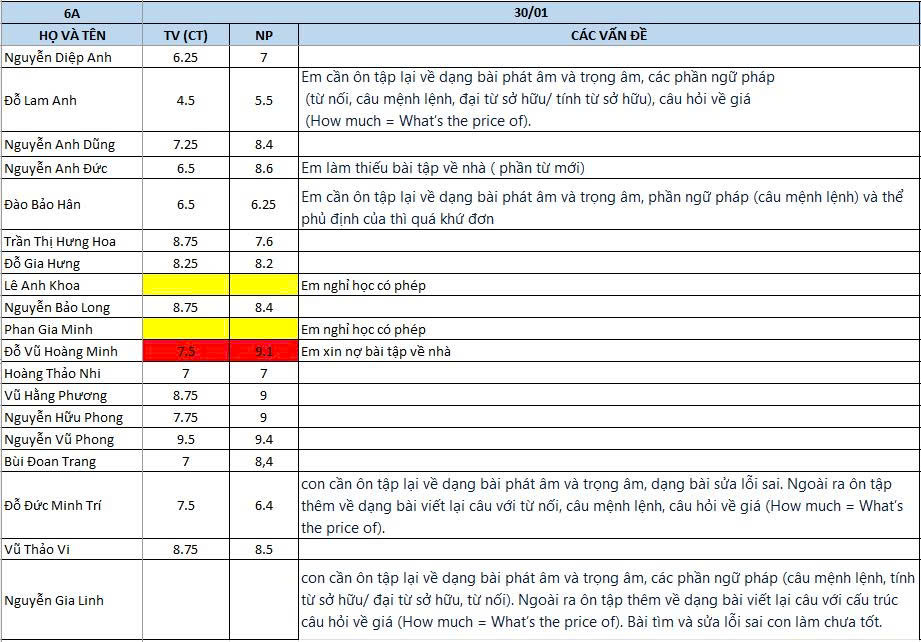 | 6A | 30/01 | | |
|---|---|---|---|
| HỌ VÀ TÊN | TV (CT) | NP | CÁC VẤN ĐỀ |
| Nguyễn Diệp Anh | 6.25 | 7 | |
| Đỗ Lam Anh | 4.5 | 5.5 | Em cần ôn tập lại về dạng bài phát âm và trọng âm, các phần ngữ pháp (từ nối, câu mệnh lệnh, đại từ sở hữu/ tính từ sở hữu), câu hỏi về giá (How much = What's the price of). |
| Nguyễn Anh Dũng | 7.25 | 8.4 | |
| Nguyễn Anh Đức | 6.5 | 8.6 | Em làm thiếu bài tập về nhà ( phần từ mới) |
| Đào Bảo Hân | 6.5 | 6.25 | Em cần ôn tập lại về dạng bài phát âm và trọng âm, phần ngữ pháp (câu mệnh lệnh) và thể phủ định của thì quá khứ đơn |
| Trần Thị Hưng Hoa | 8.75 | 7.6 | |
| Đỗ Gia Hưng | 8.25 | 8.2 | |
| Lê Anh Khoa | | | Em nghỉ học có phép |
| Nguyễn Bảo Long | 8.75 | 8.4 | |
| Phan Gia Minh | | | Em nghỉ học có phép |
| Đỗ Vũ Hoàng Minh | 7.5 | 9.1 | Em xin nợ bài tập về nhà |
| Hoàng Thảo Nhi | 7 | 7 | |
| Vũ Hằng Phương | 8.75 | 9 | |
| Nguyễn Hữu Phong | 7.75 | 9 | |
| Nguyễn Vũ Phong | 9.5 | 9.4 | |
| Bùi Đoan Trang | 7 | 8,4 | |
| Đỗ Đức Minh Trí | 7.5 | 6.4 | con cần ôn tập lại về dạng bài phát âm và trọng âm, dạng bài sửa lỗi sai. Ngoài ra ôn tập thêm về dạng bài viết lại câu với từ nối, câu mệnh lệnh, câu hỏi về giá (How much = What's the price of). |
| Vũ Thảo Vi | 8.75 | 8.5 | |
| Nguyễn Gia Linh | | | con cần ôn tập lại về dạng bài phát âm và trọng âm, các phần ngữ pháp (câu mệnh lệnh, tính từ sở hữu/ đại từ sở hữu, từ nối). Ngoài ra ôn tập thêm về dạng bài viết lại câu với cấu trúc câu hỏi về giá (How much = What's the price of). Bài tìm và sửa lỗi sai con làm chưa tốt. |